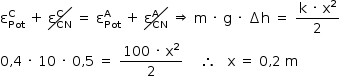 $\varepsilon_{Pot}^{C} + \cancel{\varepsilon_{CN}^{C}} = \varepsilon_{Pot}^{A} + \cancel{\varepsilon_{CN}^{A}} \Rightarrow m \cdot g \cdot \Delta h = \frac{k \cdot x^2}{2}$

$0{,}4 \cdot 10 \cdot 0{,}5 = \frac{100 \cdot x^2}{2} \quad \therefore \quad x = 0{,}2 \text{ m}$